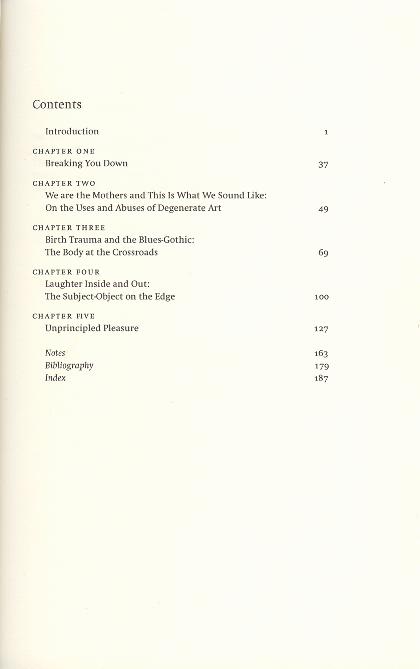 Contents

Introduction 1

CHAPTER ONE
Breaking You Down 37

CHAPTER TWO
We are the Mothers and This Is What We Sound Like: On the Uses and Abuses of Degenerate Art 49

CHAPTER THREE
Birth Trauma and the Blues-Gothic: The Body at the Crossroads 69

CHAPTER FOUR
Laughter Inside and Out: The Subject-Object on the Edge 100

CHAPTER FIVE
Unprincipled Pleasure 127

Notes 163
Bibliography 179
Index 187